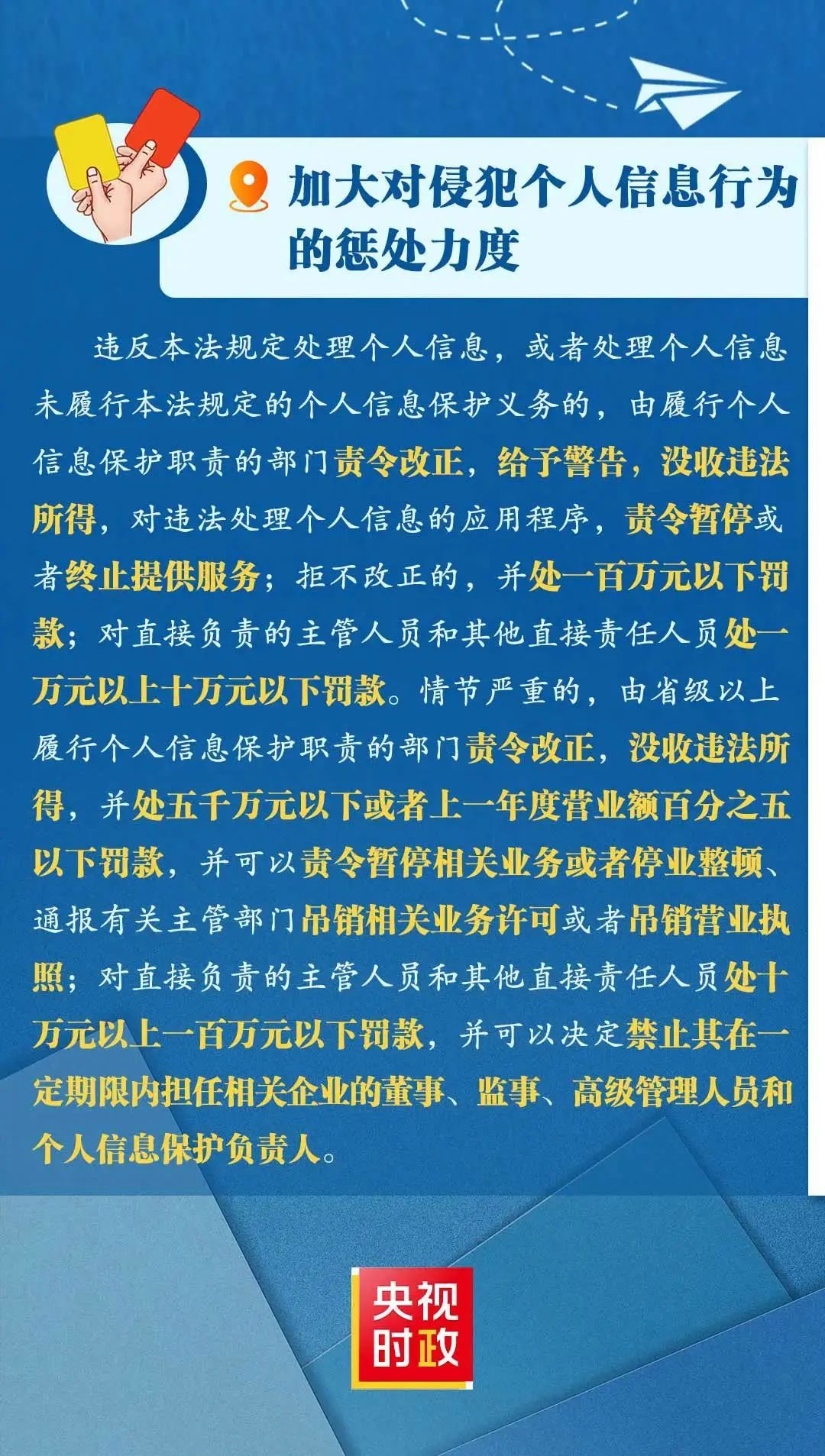 加大对侵犯个人信息行为的惩处力度

违反本法规定处理个人信息，或者处理个人信息未履行本法规定的个人信息保护义务的，由履行个人信息保护职责的部门责令改正，给予警告，没收违法所得，对违法处理个人信息的应用程序，责令暂停或者终止提供服务；拒不改正的，并处一百万元以下罚款；对直接负责的主管人员和其他直接责任人员处一万元以上十万元以下罚款。情节严重的，由省级以上履行个人信息保护职责的部门责令改正，没收违法所得，并处五千万元以下或者上一年度营业额百分之五以下罚款，并可以责令暂停相关业务或者停业整顿、通报有关主管部门吊销相关业务许可或者吊销营业执照；对直接负责的主管人员和其他直接责任人员处十万元以上一百万元以下罚款，并可以决定禁止其在一定期限内担任相关企业的董事、监事、高级管理人员和个人信息保护负责人。

央视时政